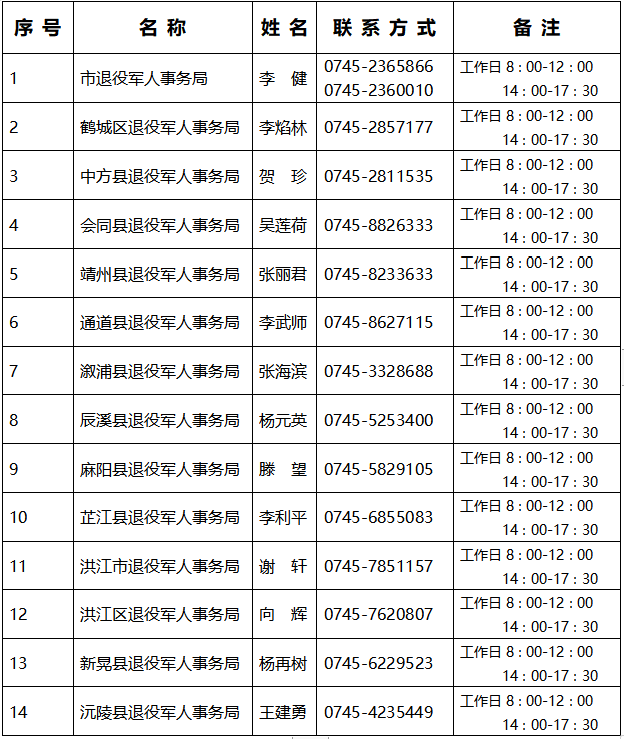 | 序号 | 名称 | 姓名 | 联系方式 | 备注 |
|---|---|---|---|---|
| 1 | 市退役军人事务局 | 李　健 | 0745-2365866 0745-2360010 | 工作日 8：00-12：00 14：00-17：30 |
| 2 | 鹤城区退役军人事务局 | 李焰林 | 0745-2857177 | 工作日 8：00-12：00 14：00-17：30 |
| 3 | 中方县退役军人事务局 | 贺　珍 | 0745-2811535 | 工作日 8：00-12：00 14：00-17：30 |
| 4 | 会同县退役军人事务局 | 吴莲荷 | 0745-8826333 | 工作日 8：00-12：00 14：00-17：30 |
| 5 | 靖州县退役军人事务局 | 张丽君 | 0745-8233633 | 工作日 8：00-12：00 14：00-17：30 |
| 6 | 通道县退役军人事务局 | 李武师 | 0745-8627115 | 工作日 8：00-12：00 14：00-17：30 |
| 7 | 溆浦县退役军人事务局 | 张海滨 | 0745-3328688 | 工作日 8：00-12：00 14：00-17：30 |
| 8 | 辰溪县退役军人事务局 | 杨元英 | 0745-5253400 | 工作日 8：00-12：00 14：00-17：30 |
| 9 | 麻阳县退役军人事务局 | 滕　望 | 0745-5829105 | 工作日 8：00-12：00 14：00-17：30 |
| 10 | 芷江县退役军人事务局 | 李利平 | 0745-6855083 | 工作日 8：00-12：00 14：00-17：30 |
| 11 | 洪江市退役军人事务局 | 谢　轩 | 0745-7851157 | 工作日 8：00-12：00 14：00-17：30 |
| 12 | 洪江区退役军人事务局 | 向　辉 | 0745-7620807 | 工作日 8：00-12：00 14：00-17：30 |
| 13 | 新晃县退役军人事务局 | 杨再树 | 0745-6229523 | 工作日 8：00-12：00 14：00-17：30 |
| 14 | 沅陵县退役军人事务局 | 王建勇 | 0745-4235449 | 工作日 8：00-12：00 14：00-17：30 |